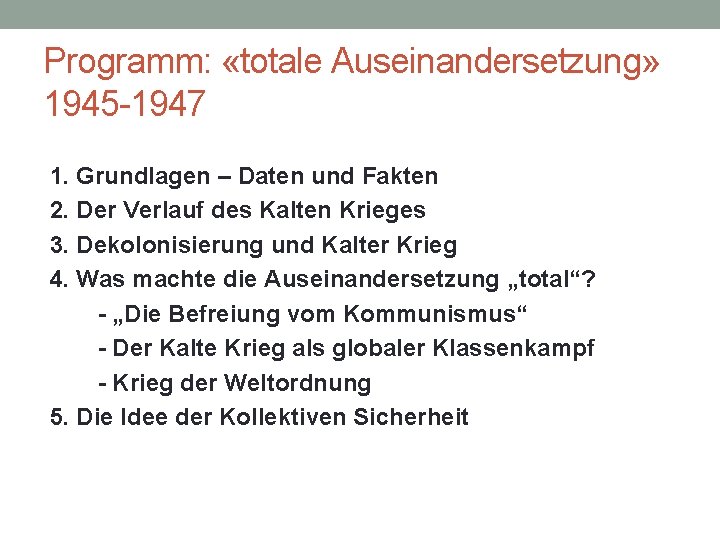 Programm: «totale Auseinandersetzung» 1945-1947

1. Grundlagen – Daten und Fakten
2. Der Verlauf des Kalten Krieges
3. Dekolonisierung und Kalter Krieg
4. Was machte die Auseinandersetzung „total“?
- „Die Befreiung vom Kommunismus“
- Der Kalte Krieg als globaler Klassenkampf
- Krieg der Weltordnung
5. Die Idee der Kollektiven Sicherheit